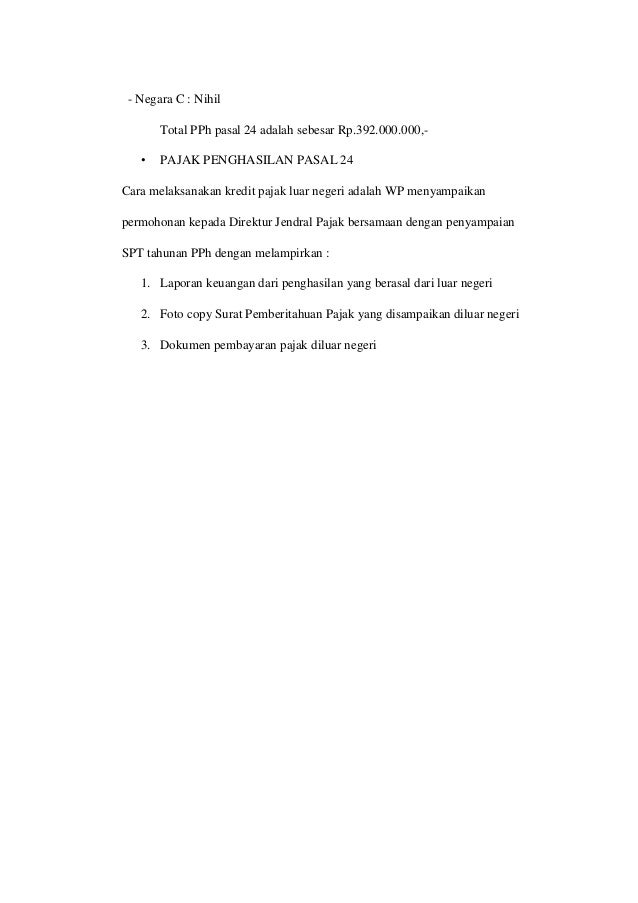 - Negara C : Nihil

Total PPh pasal 24 adalah sebesar Rp.392.000.000,-

• PAJAK PENGHASILAN PASAL 24

Cara melaksanakan kredit pajak luar negeri adalah WP menyampaikan permohonan kepada Direktur Jendral Pajak bersamaan dengan penyampaian SPT tahunan PPh dengan melampirkan :

1. Laporan keuangan dari penghasilan yang berasal dari luar negeri
2. Foto copy Surat Pemberitahuan Pajak yang disampaikan diluar negeri
3. Dokumen pembayaran pajak diluar negeri